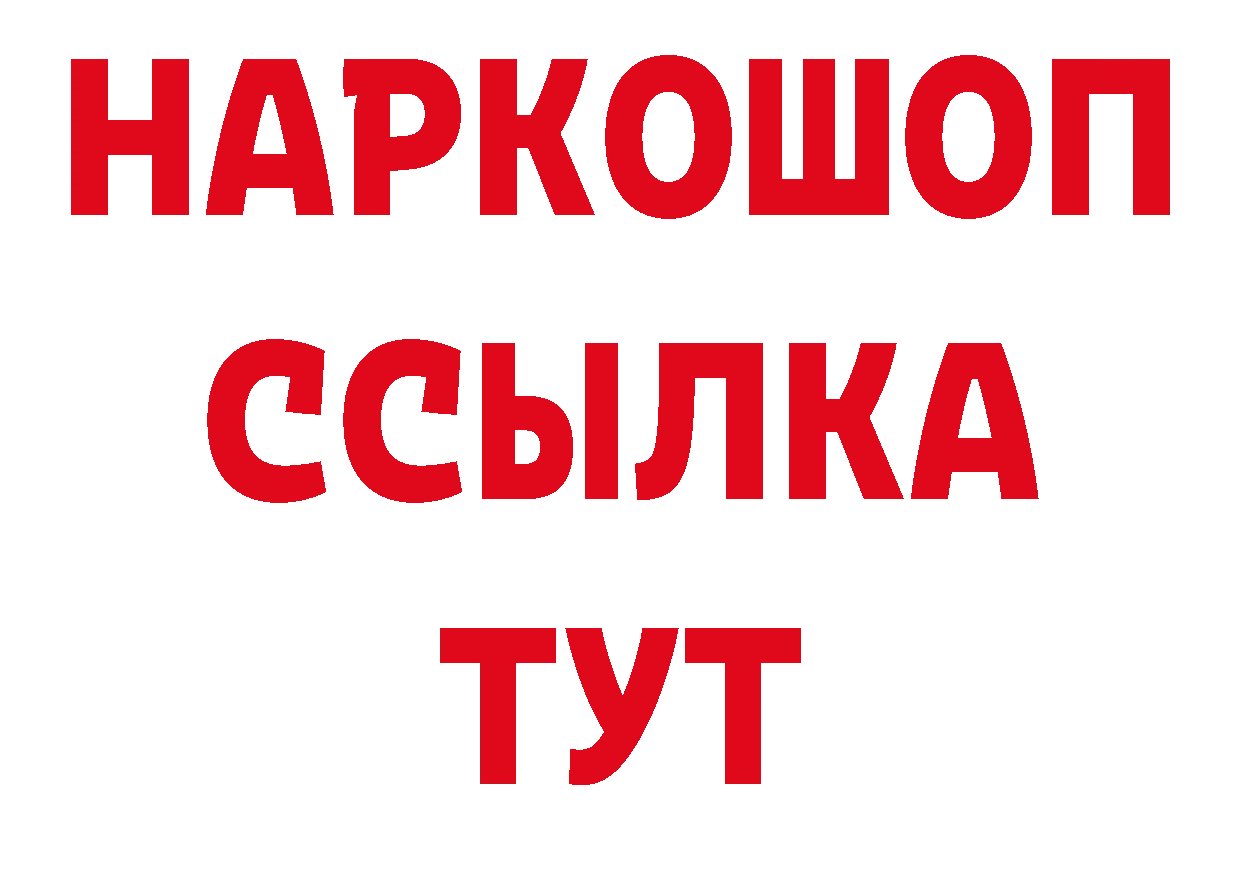 НАРКОШОП
ССЫЛКА
ТУТ